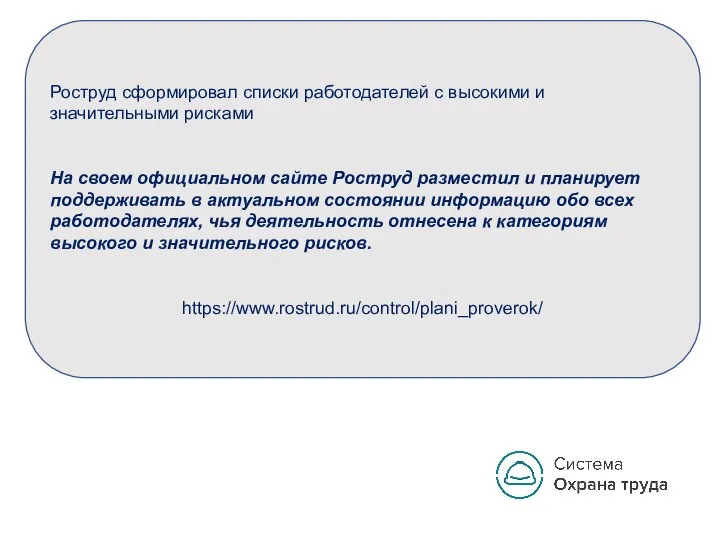 Роструд сформировал списки работодателей с высокими и значительными рисками

На своем официальном сайте Роструд разместил и планирует поддерживать в актуальном состоянии информацию обо всех работодателях, чья деятельность отнесена к категориям высокого и значительного рисков.

https://www.rostrud.ru/control/plani_proverok/

Система
Охрана труда